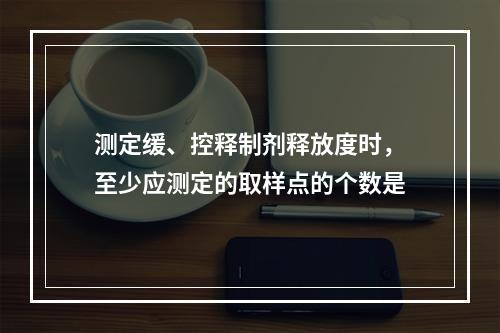 测定缓、控释制剂释放度时，至少应测定的取样点的个数是